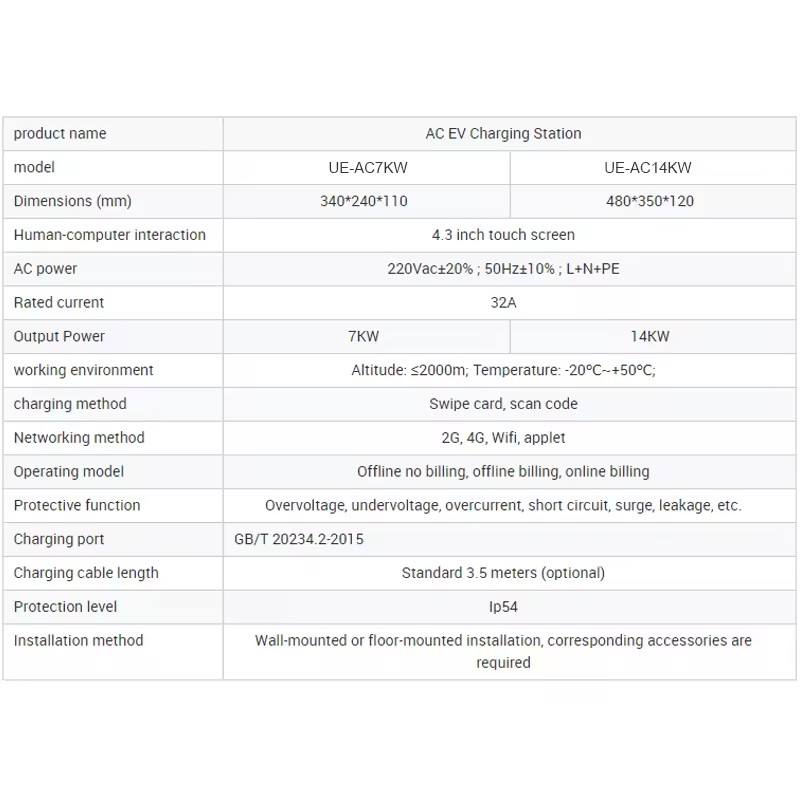 | product name | AC EV Charging Station | |
|---|---|---|
| model | UE-AC7KW | UE-AC14KW |
| Dimensions (mm) | 340*240*110 | 480*350*120 |
| Human-computer interaction | 4.3 inch touch screen | |
| AC power | 220Vac±20% ; 50Hz±10% ; L+N+PE | |
| Rated current | 32A | |
| Output Power | 7KW | 14KW |
| working environment | Altitude: ≤2000m; Temperature: -20°C~+50°C; | |
| charging method | Swipe card, scan code | |
| Networking method | 2G, 4G, Wifi, applet | |
| Operating model | Offline no billing, offline billing, online billing | |
| Protective function | Overvoltage, undervoltage, overcurrent, short circuit, surge, leakage, etc. | |
| Charging port | GB/T 20234.2-2015 | |
| Charging cable length | Standard 3.5 meters (optional) | |
| Protection level | Ip54 | |
| Installation method | Wall-mounted or floor-mounted installation, corresponding accessories are required | |